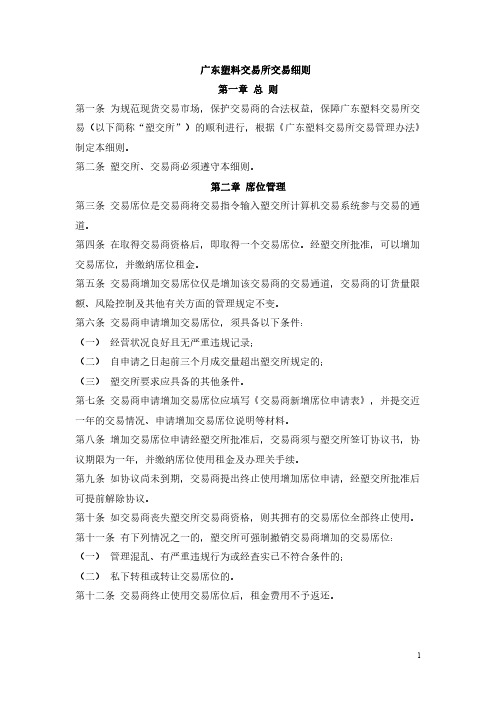 广东塑料交易所交易细则

第一章 总 则

第一条 为规范现货交易市场，保护交易商的合法权益，保障广东塑料交易所交易（以下简称“塑交所”）的顺利进行，根据《广东塑料交易所交易管理办法》制定本细则。

第二条 塑交所、交易商必须遵守本细则。

第二章 席位管理

第三条 交易席位是交易商将交易指令输入塑交所计算机交易系统参与交易的通道。

第四条 在取得交易商资格后，即取得一个交易席位。经塑交所批准，可以增加交易席位，并缴纳席位租金。

第五条 交易商增加交易席位仅是增加该交易商的交易通道，交易商的订货量限额、风险控制及其他有关方面的管理规定不变。

第六条 交易商申请增加交易席位，须具备以下条件：

（一） 经营状况良好且无严重违规记录；

（二） 自申请之日起前三个月成交量超出塑交所规定的；

（三） 塑交所要求应具备的其他条件。

第七条 交易商申请增加交易席位应填写《交易商新增席位申请表》，并提交近一年的交易情况、申请增加交易席位说明等材料。

第八条 增加交易席位申请经塑交所批准后，交易商须与塑交所签订协议书，协议期限为一年，并缴纳席位使用租金及办理关手续。

第九条 如协议尚未到期，交易商提出终止使用增加席位申请，经塑交所批准后可提前解除协议。

第十条 如交易商丧失塑交所交易商资格，则其拥有的交易席位全部终止使用。

第十一条 有下列情况之一的，塑交所可强制撤销交易商增加的交易席位：

（一） 管理混乱、有严重违规行为或经查实已不符合条件的；

（二） 私下转租或转让交易席位的。

第十二条 交易商终止使用交易席位后，租金费用不予返还。

1